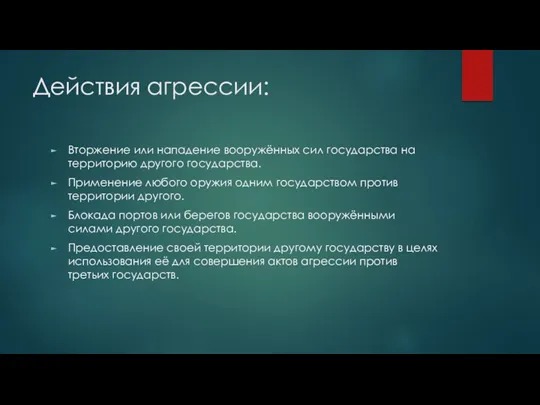 Действия агрессии:

► Вторжение или нападение вооружённых сил государства на территорию другого государства.

► Применение любого оружия одним государством против территории другого.

► Блокада портов или берегов государства вооружёнными силами другого государства.

► Предоставление своей территории другому государству в целях использования её для совершения актов агрессии против третьих государств.